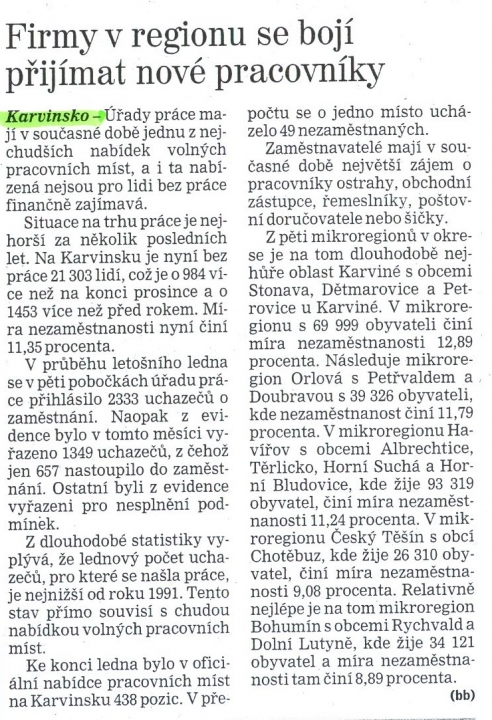 Firmy v regionu se bojí přijímat nové pracovníky

Karvinsko – Úřady práce mají v současné době jednu z nejchudších nabídek volných pracovních míst, a i ta nabízená nejsou pro lidi bez práce finančně zajímavá.

Situace na trhu práce je nejhorší za několik posledních let. Na Karvinsku je nyní bez práce 21 303 lidí, což je o 984 více než na konci prosince a o 1453 více než před rokem. Míra nezaměstnanosti nyní činí 11,35 procenta.

V průběhu letošního ledna se v pěti pobočkách úřadu práce přihlásilo 2333 uchazečů o zaměstnání. Naopak z evidence bylo v tomto měsíci vyřazeno 1349 uchazečů, z čehož jen 657 nastoupilo do zaměstnání. Ostatní byli z evidence vyřazeni pro nesplnění podmínek.

Z dlouhodobé statistiky vyplývá, že lednový počet uchazečů, pro které se našla práce, je nejnižší od roku 1991. Tento stav přímo souvisí s chudou nabídkou volných pracovních míst.

Ke konci ledna bylo v oficiální nabídce pracovních míst na Karvinsku 438 pozic. V přepočtu se o jedno místo ucházelo 49 nezaměstnaných.

Zaměstnavatelé mají v současné době největší zájem o pracovníky ostrahy, obchodní zástupce, řemeslníky, poštovní doručovatele nebo šičky.

Z pěti mikroregionů v okrese je na tom dlouhodobě nejhůře oblast Karviné s obcemi Stonava, Dětmarovice a Petrovice u Karviné. V mikroregionu s 69 999 obyvateli činí míra nezaměstnanosti 12,89 procenta. Následuje mikroregion Orlová s Petřvaldem a Doubravou s 39 326 obyvateli, kde nezaměstnanost činí 11,79 procenta. V mikroregionu Havířov s obcemi Albrechtice, Těrlicko, Horní Suchá a Horní Bludovice, kde žije 93 319 obyvatel, činí míra nezaměstnanosti 11,24 procenta. V mikroregionu Český Těšín s obcí Chotěbuz, kde žije 26 310 obyvatel, činí míra nezaměstnanosti 9,08 procenta. Relativně nejlépe je na tom mikroregion Bohumín s obcemi Rychvald a Dolní Lutyně, kde žije 34 121 obyvatel a míra nezaměstnanosti tam činí 8,89 procenta.

(bb)